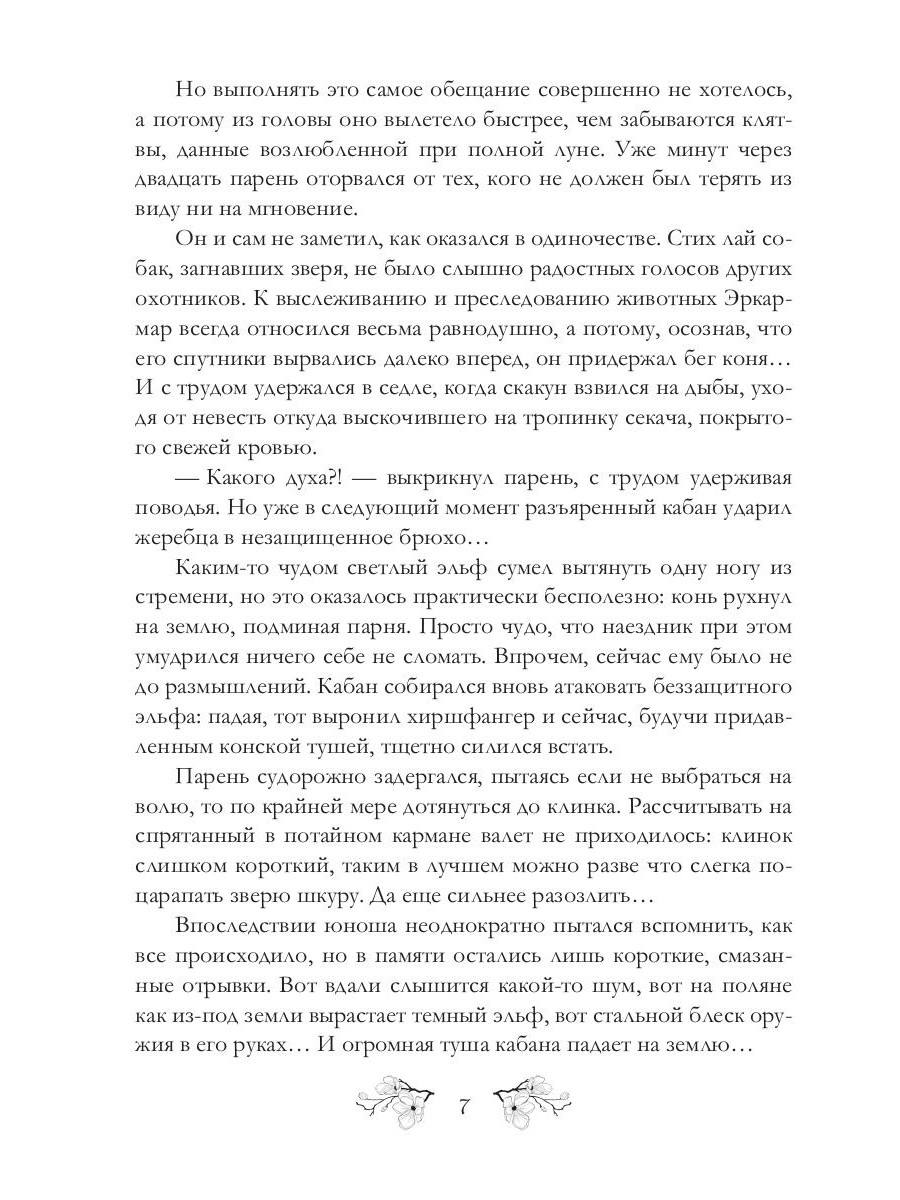 Но выполнять это самое обещание совершенно не хотелось, а потому из головы оно вылетело быстрее, чем забываются клятвы, данные возлюбленной при полной луне. Уже минут через двадцать парень оторвался от тех, кого не должен был терять из виду ни на мгновение.

Он и сам не заметил, как оказался в одиночестве. Стих лай собак, загнавших зверя, не было слышно радостных голосов других охотников. К выслеживанию и преследованию животных Эркармар всегда относился весьма равнодушно, а потому, осознав, что его спутники вырвались далеко вперед, он придержал бег коня… И с трудом удержался в седле, когда скакун взвился на дыбы, уходя от невесть откуда выскочившего на тропинку секача, покрытого свежей кровью.

— Какого духа?! — выкрикнул парень, с трудом удерживая поводья. Но уже в следующий момент разъяренный кабан ударил жеребца в незащищенное брюхо…

Каким-то чудом светлый эльф сумел вытянуть одну ногу из стремени, но это оказалось практически бесполезно: конь рухнул на землю, подминая парня. Просто чудо, что наездник при этом умудрился ничего себе не сломать. Впрочем, сейчас ему было не до размышлений. Кабан собирался вновь атаковать беззащитного эльфа: падая, тот выронил хиршфангер и сейчас, будучи придавленным конской тушей, тщетно силился встать.

Парень судорожно задергался, пытаясь если не выбраться на волю, то по крайней мере дотянуться до клинка. Рассчитывать на спрятанный в потайном кармане валет не приходилось: клинок слишком короткий, таким в лучшем можно разве что слегка поцарапать зверю шкуру. Да еще сильнее разозлить…

Впоследствии юноша неоднократно пытался вспомнить, как все происходило, но в памяти остались лишь короткие, смазанные отрывки. Вот вдали слышится какой-то шум, вот на поляне как из-под земли вырастает темный эльф, вот стальной блеск оружия в его руках… И огромная туша кабана падает на землю…

7